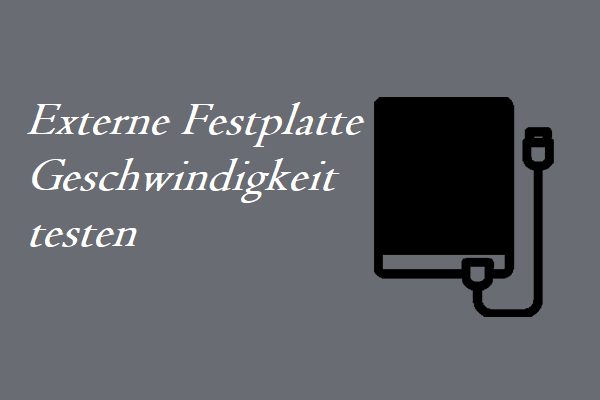 Externe Festplatte Geschwindigkeit testen